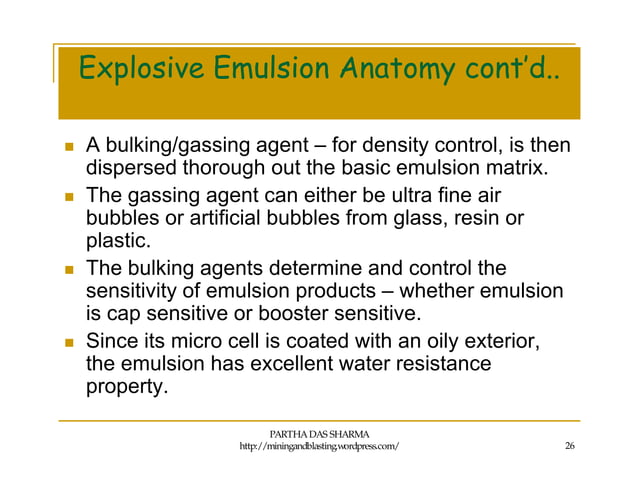 Explosive Emulsion Anatomy cont'd..

- A bulking/gassing agent – for density control, is then dispersed thorough out the basic emulsion matrix.
- The gassing agent can either be ultra fine air bubbles or artificial bubbles from glass, resin or plastic.
- The bulking agents determine and control the sensitivity of emulsion products – whether emulsion is cap sensitive or booster sensitive.
- Since its micro cell is coated with an oily exterior, the emulsion has excellent water resistance property.

PARTHA DAS SHARMA
http://miningandblasting.wordpress.com/

26